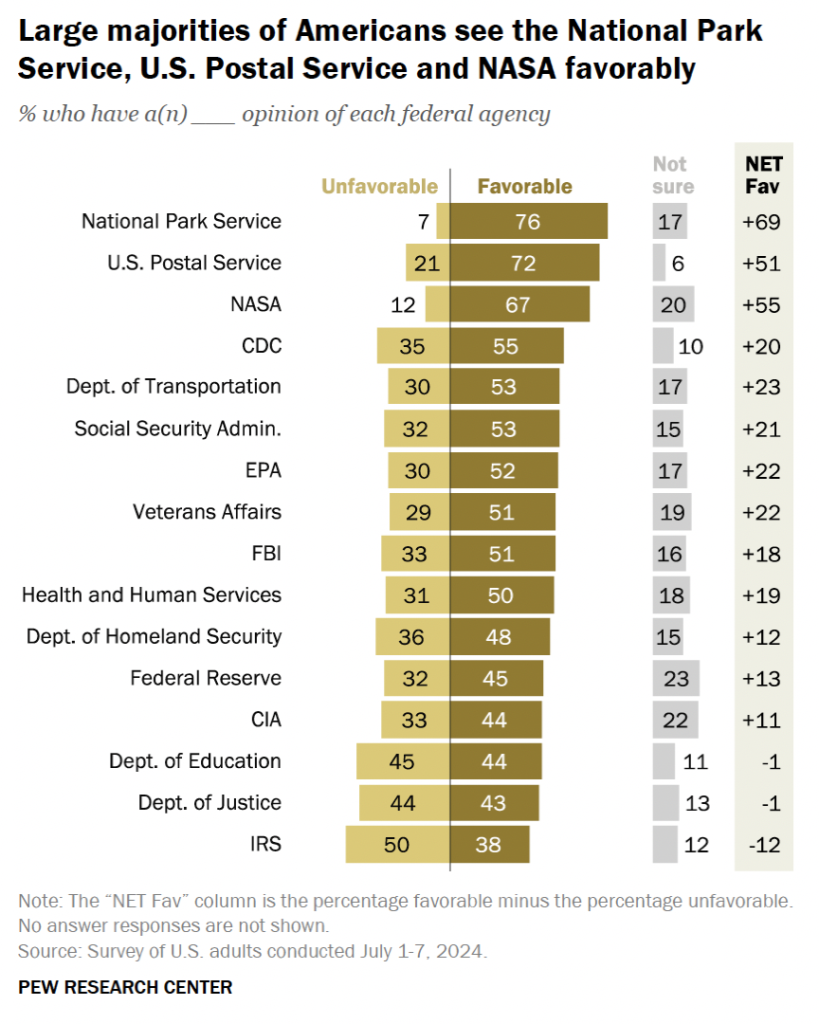 Large majorities of Americans see the National Park Service, U.S. Postal Service and NASA favorably

% who have a(n) ____ opinion of each federal agency

| | Unfavorable | Favorable | Not sure | NET Fav |
|---|---|---|---|---|
| National Park Service | 7 | 76 | 17 | +69 |
| U.S. Postal Service | 21 | 72 | 6 | +51 |
| NASA | 12 | 67 | 20 | +55 |
| CDC | 35 | 55 | 10 | +20 |
| Dept. of Transportation | 30 | 53 | 17 | +23 |
| Social Security Admin. | 32 | 53 | 15 | +21 |
| EPA | 30 | 52 | 17 | +22 |
| Veterans Affairs | 29 | 51 | 19 | +22 |
| FBI | 33 | 51 | 16 | +18 |
| Health and Human Services | 31 | 50 | 18 | +19 |
| Dept. of Homeland Security | 36 | 48 | 15 | +12 |
| Federal Reserve | 32 | 45 | 23 | +13 |
| CIA | 33 | 44 | 22 | +11 |
| Dept. of Education | 45 | 44 | 11 | -1 |
| Dept. of Justice | 44 | 43 | 13 | -1 |
| IRS | 50 | 38 | 12 | -12 |

Note: The "NET Fav" column is the percentage favorable minus the percentage unfavorable. No answer responses are not shown.
Source: Survey of U.S. adults conducted July 1-7, 2024.

PEW RESEARCH CENTER